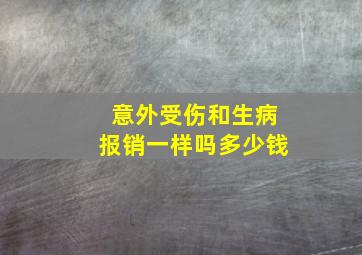 意外受伤和生病
报销一样吗多少钱